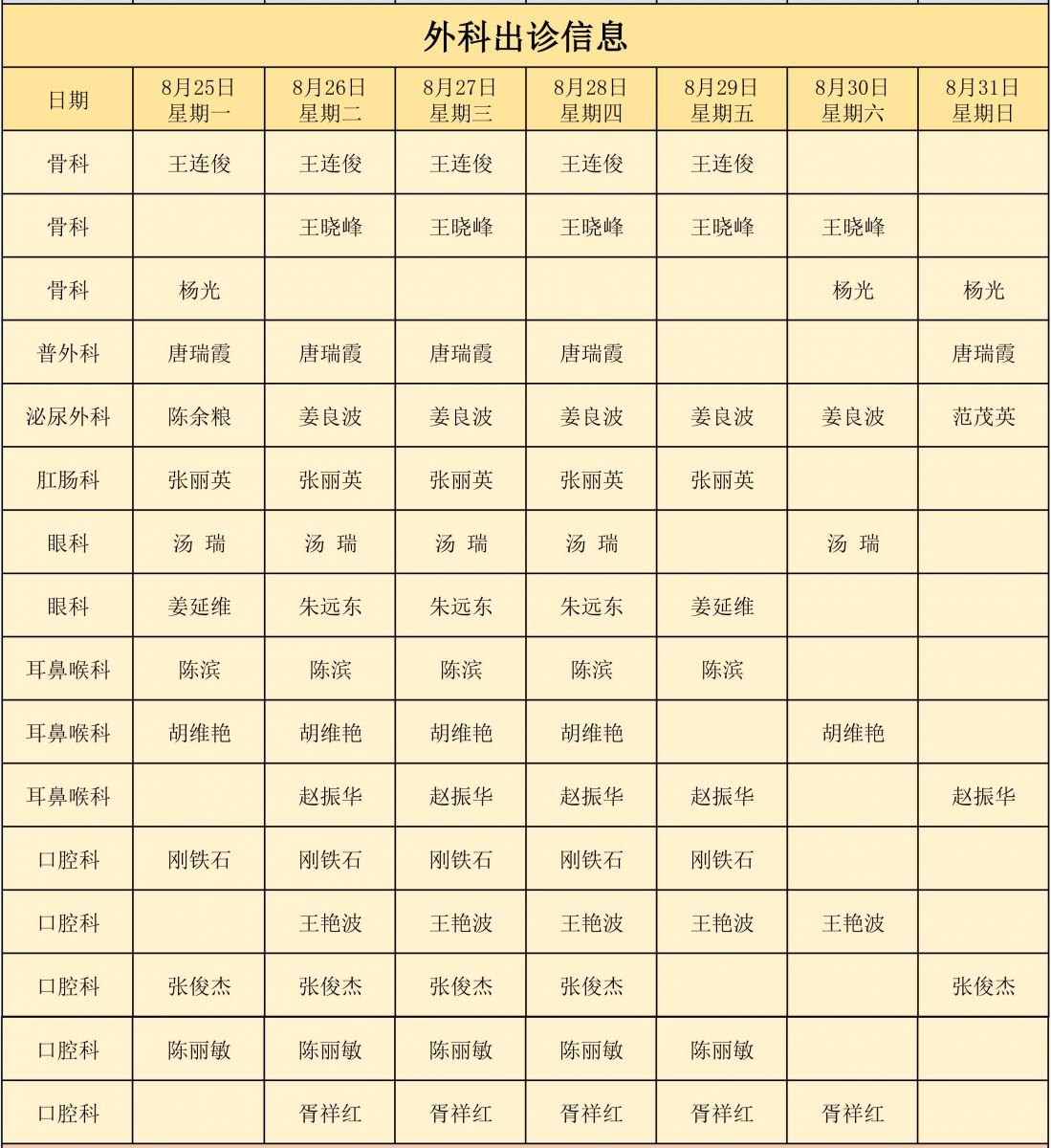 外科出诊信息

| 日期 | 8月25日 星期一 | 8月26日 星期二 | 8月27日 星期三 | 8月28日 星期四 | 8月29日 星期五 | 8月30日 星期六 | 8月31日 星期日 |
|---|---|---|---|---|---|---|---|
| 骨科 | 王连俊 | 王连俊 | 王连俊 | 王连俊 | 王连俊 | | |
| 骨科 | | 王晓峰 | 王晓峰 | 王晓峰 | 王晓峰 | 王晓峰 | |
| 骨科 | 杨光 | | | | | 杨光 | 杨光 |
| 普外科 | 唐瑞霞 | 唐瑞霞 | 唐瑞霞 | 唐瑞霞 | | | 唐瑞霞 |
| 泌尿外科 | 陈余粮 | 姜良波 | 姜良波 | 姜良波 | 姜良波 | 姜良波 | 范茂英 |
| 肛肠科 | 张丽英 | 张丽英 | 张丽英 | 张丽英 | 张丽英 | | |
| 眼科 | 汤 瑞 | 汤 瑞 | 汤 瑞 | 汤 瑞 | | 汤 瑞 | |
| 眼科 | 姜延维 | 朱远东 | 朱远东 | 朱远东 | 姜延维 | | |
| 耳鼻喉科 | 陈滨 | 陈滨 | 陈滨 | 陈滨 | 陈滨 | | |
| 耳鼻喉科 | 胡维艳 | 胡维艳 | 胡维艳 | 胡维艳 | | 胡维艳 | |
| 耳鼻喉科 | | 赵振华 | 赵振华 | 赵振华 | 赵振华 | | 赵振华 |
| 口腔科 | 刚铁石 | 刚铁石 | 刚铁石 | 刚铁石 | 刚铁石 | | |
| 口腔科 | | 王艳波 | 王艳波 | 王艳波 | 王艳波 | 王艳波 | |
| 口腔科 | 张俊杰 | 张俊杰 | 张俊杰 | 张俊杰 | | | 张俊杰 |
| 口腔科 | 陈丽敏 | 陈丽敏 | 陈丽敏 | 陈丽敏 | 陈丽敏 | | |
| 口腔科 | | 胥祥红 | 胥祥红 | 胥祥红 | 胥祥红 | 胥祥红 | |